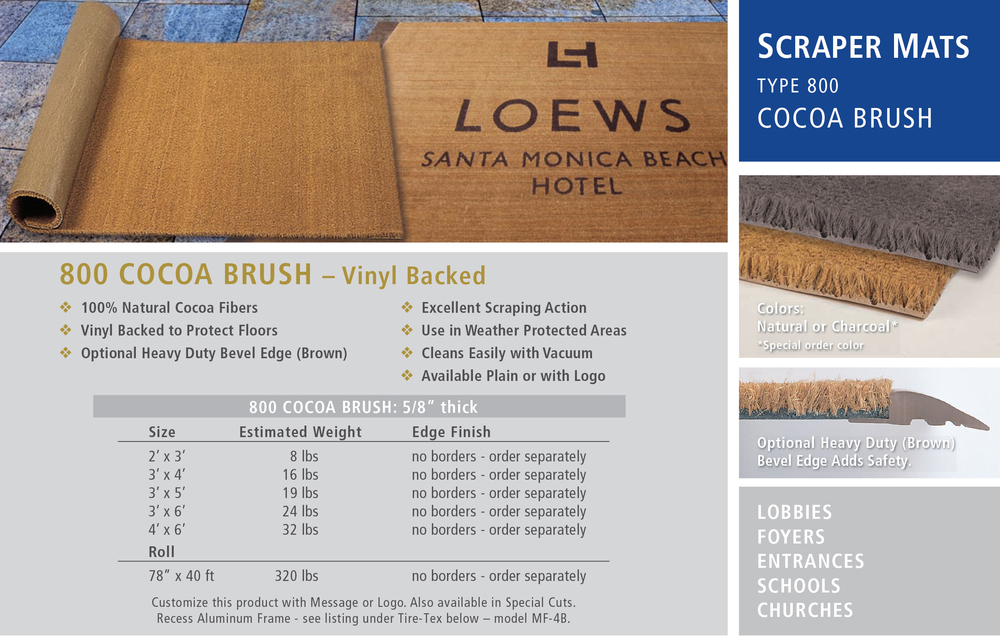 LOEWS
SANTA MONICA BEACH
HOTEL

SCRAPER MATS
TYPE 800
COCOA BRUSH

800 COCOA BRUSH – Vinyl Backed

❖ 100% Natural Cocoa Fibers
❖ Vinyl Backed to Protect Floors
❖ Optional Heavy Duty Bevel Edge (Brown)

❖ Excellent Scraping Action
❖ Use in Weather Protected Areas
❖ Cleans Easily with Vacuum
❖ Available Plain or with Logo

800 COCOA BRUSH: 5/8″ thick

| Size | Estimated Weight | Edge Finish |
|---|---|---|
| 2′ x 3′ | 8 lbs | no borders - order separately |
| 3′ x 4′ | 16 lbs | no borders - order separately |
| 3′ x 5′ | 19 lbs | no borders - order separately |
| 3′ x 6′ | 24 lbs | no borders - order separately |
| 4′ x 6′ | 32 lbs | no borders - order separately |
| Roll | | |
| 78″ x 40 ft | 320 lbs | no borders - order separately |

Customize this product with Message or Logo. Also available in Special Cuts.
Recess Aluminum Frame - see listing under Tire-Tex below – model MF-4B.

Colors:
Natural or Charcoal*
*Special order color

Optional Heavy Duty (Brown)
Bevel Edge Adds Safety.

LOBBIES
FOYERS
ENTRANCES
SCHOOLS
CHURCHES